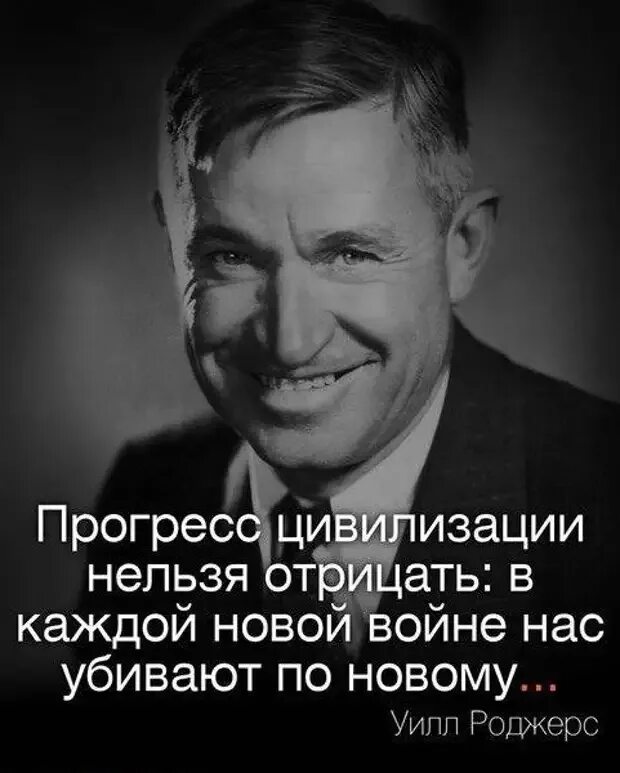 Прогресс цивилизации нельзя отрицать: в каждой новой войне нас убивают по новому...

Уилл Роджерс